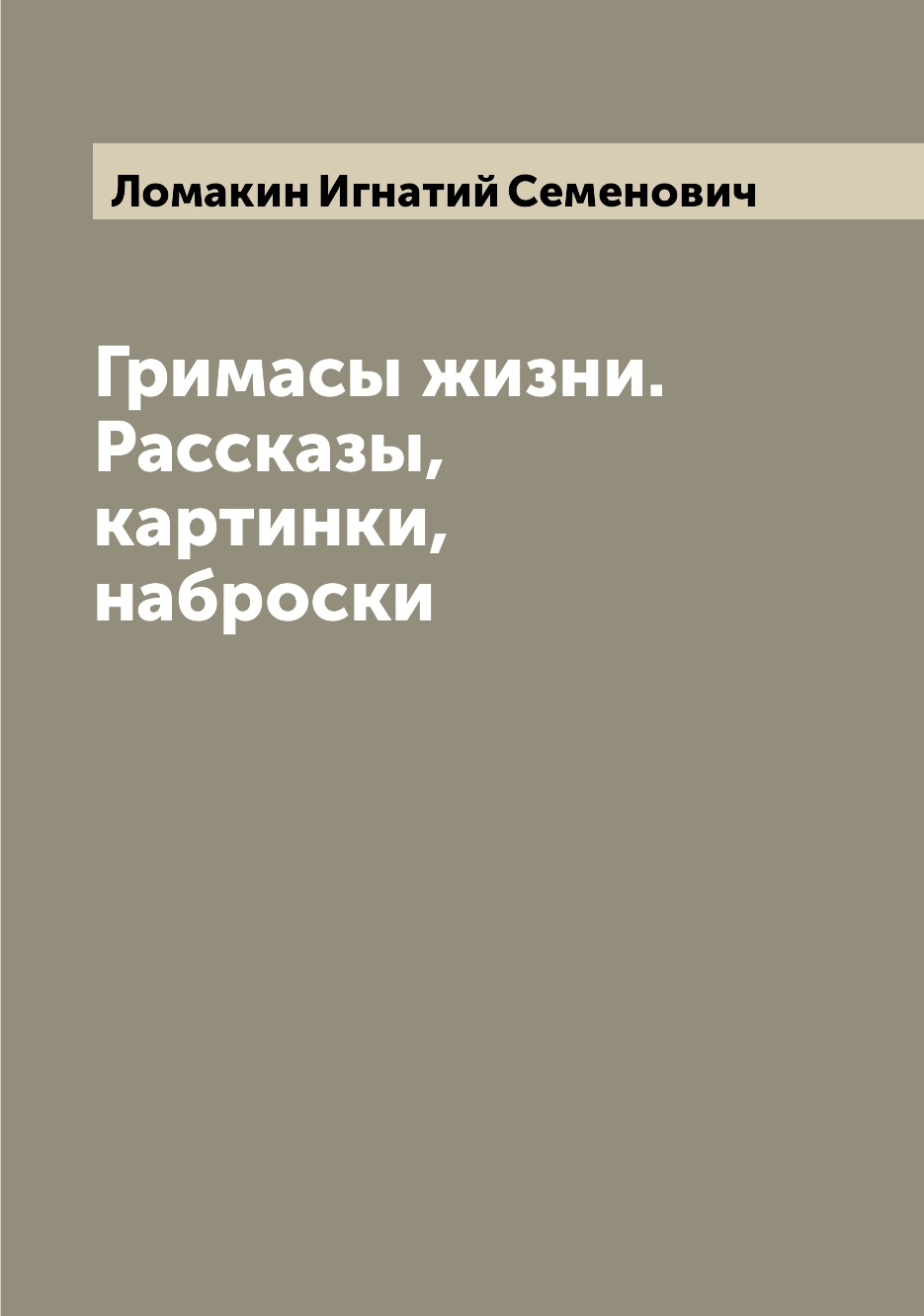 Ломакин Игнатий Семенович

Гримасы жизни. Рассказы, картинки, наброски